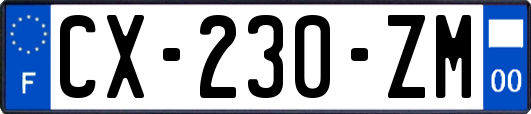 F

CX-230-ZM

00